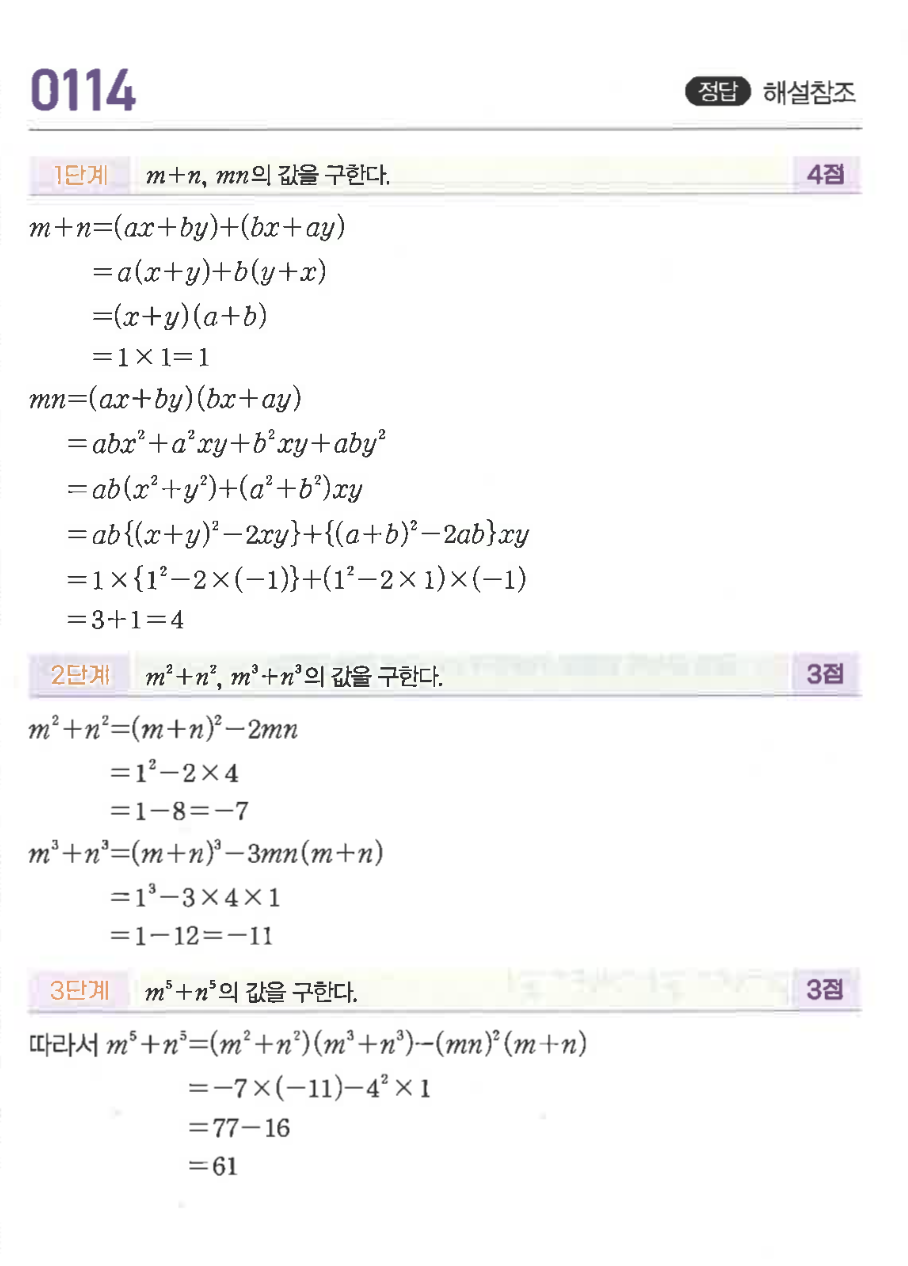 0114

정답 해설참조

1단계 $m+n$, $mn$의 값을 구한다. 4점

$m+n=(ax+by)+(bx+ay)$

$=a(x+y)+b(y+x)$

$=(x+y)(a+b)$

$=1\times1=1$

$mn=(ax+by)(bx+ay)$

$=abx^2+a^2xy+b^2xy+aby^2$

$=ab(x^2+y^2)+(a^2+b^2)xy$

$=ab\{(x+y)^2-2xy\}+\{(a+b)^2-2ab\}xy$

$=1\times\{1^2-2\times(-1)\}+(1^2-2\times1)\times(-1)$

$=3+1=4$

2단계 $m^2+n^2$, $m^3+n^3$의 값을 구한다. 3점

$m^2+n^2=(m+n)^2-2mn$

$=1^2-2\times4$

$=1-8=-7$

$m^3+n^3=(m+n)^3-3mn(m+n)$

$=1^3-3\times4\times1$

$=1-12=-11$

3단계 $m^5+n^5$의 값을 구한다. 3점

따라서 $m^5+n^5=(m^2+n^2)(m^3+n^3)-(mn)^2(m+n)$

$=-7\times(-11)-4^2\times1$

$=77-16$

$=61$